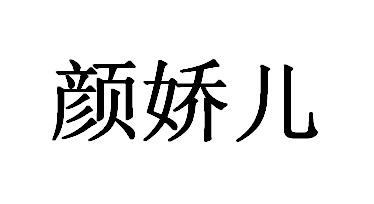 颜娇儿